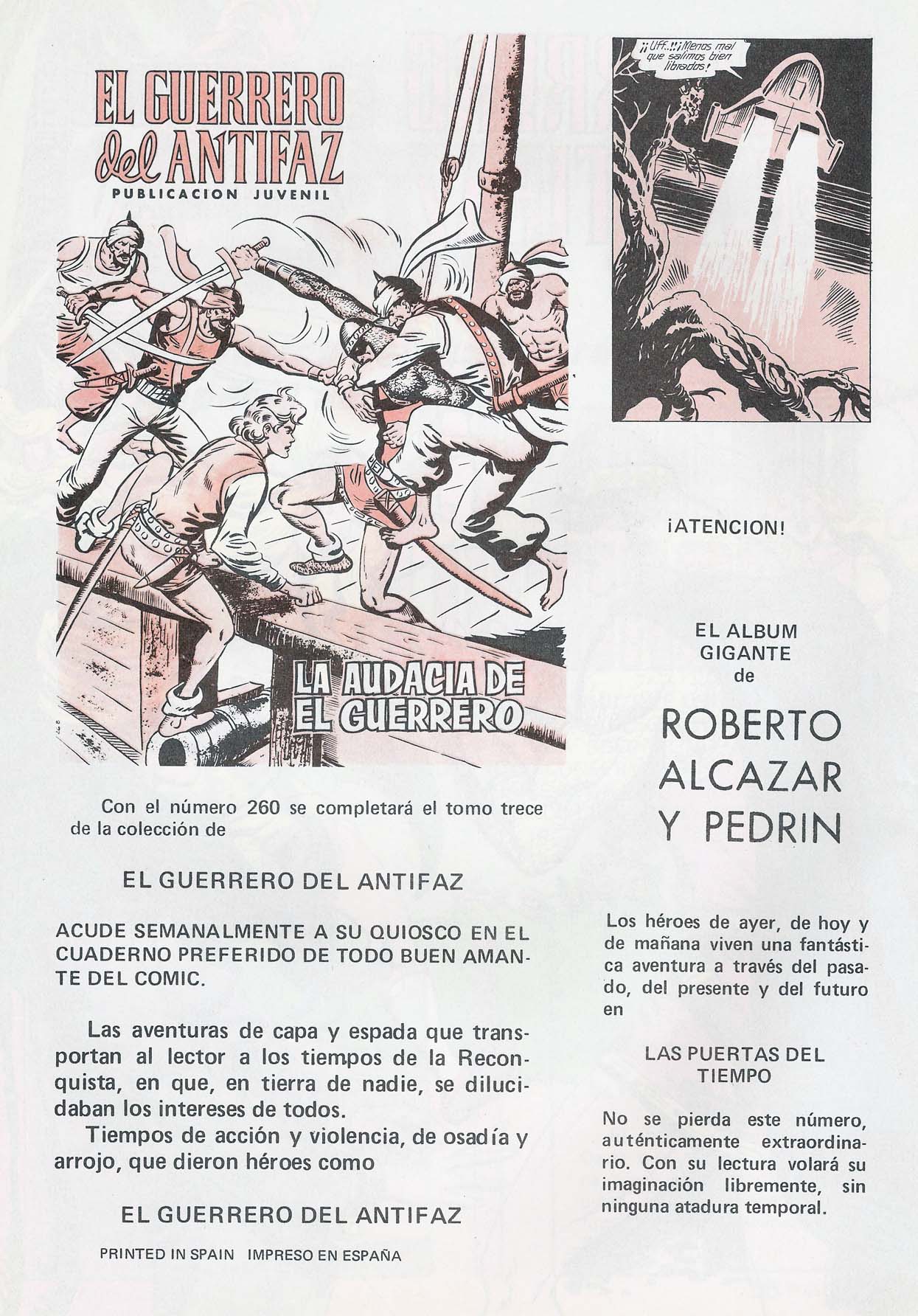 EL GUERRERO del ANTIFAZ
PUBLICACION JUVENIL

LA AUDACIA DE EL GUERRERO

Con el número 260 se completará el tomo trece de la colección de

EL GUERRERO DEL ANTIFAZ

ACUDE SEMANALMENTE A SU QUIOSCO EN EL CUADERNO PREFERIDO DE TODO BUEN AMANTE DEL COMIC.

Las aventuras de capa y espada que transportan al lector a los tiempos de la Reconquista, en que, en tierra de nadie, se dilucidaban los intereses de todos.
Tiempos de acción y violencia, de osadía y arrojo, que dieron héroes como

EL GUERRERO DEL ANTIFAZ

PRINTED IN SPAIN IMPRESO EN ESPAÑA

¡¡Uff...!! ¡Menos mal que salimos bien librados!

¡ATENCION!

EL ALBUM GIGANTE de

ROBERTO ALCAZAR Y PEDRIN

Los héroes de ayer, de hoy y de mañana viven una fantástica aventura a través del pasado, del presente y del futuro en

LAS PUERTAS DEL TIEMPO

No se pierda este número, auténticamente extraordinario. Con su lectura volará su imaginación libremente, sin ninguna atadura temporal.